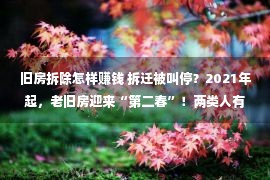 旧房拆除怎样赚钱 拆迁被叫停？2021年起，老旧房迎来“第二春”！两类人有